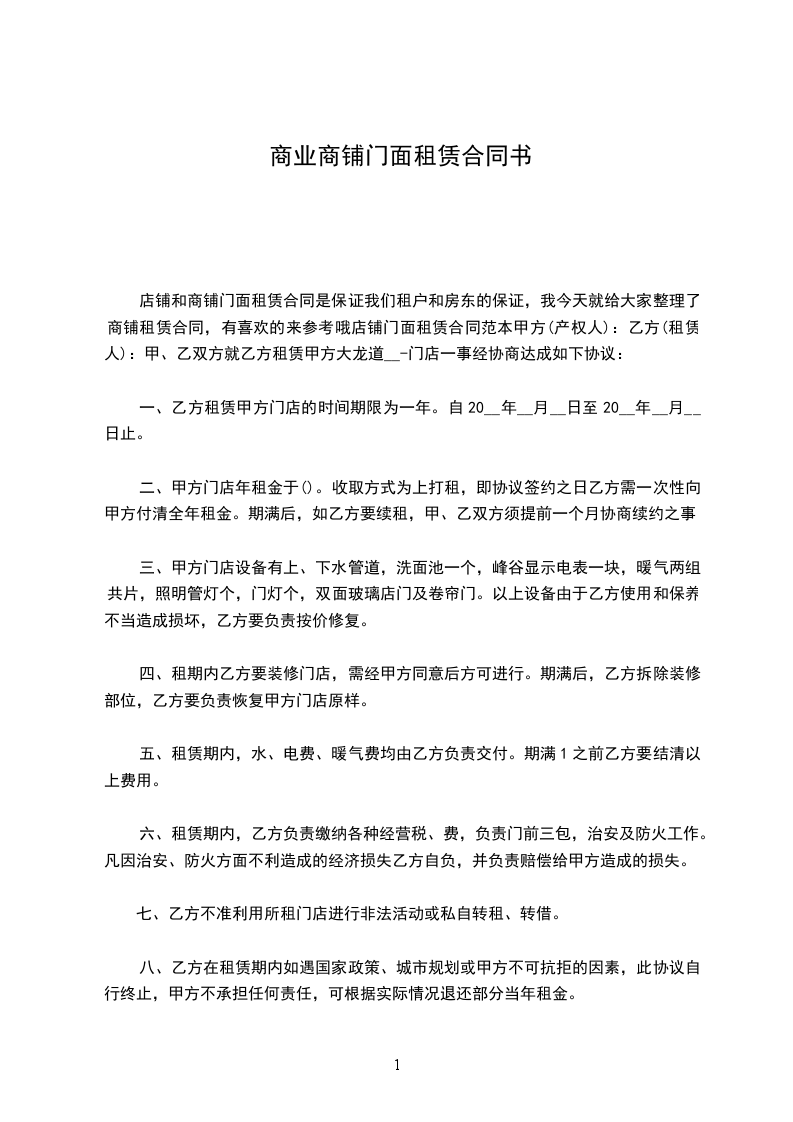 商业商铺门面租赁合同书

店铺和商铺门面租赁合同是保证我们租户和房东的保证，我今天就给大家整理了商铺租赁合同，有喜欢的来参考哦店铺门面租赁合同范本甲方(产权人)：乙方(租赁人)：甲、乙双方就乙方租赁甲方大龙道__-门店一事经协商达成如下协议：

一、乙方租赁甲方门店的时间期限为一年。自 20__年__月__日至 20__年__月__日止。

二、甲方门店年租金于()。收取方式为上打租，即协议签约之日乙方需一次性向甲方付清全年租金。期满后，如乙方要续租，甲、乙双方须提前一个月协商续约之事

三、甲方门店设备有上、下水管道，洗面池一个，峰谷显示电表一块，暖气两组共片，照明管灯个，门灯个，双面玻璃店门及卷帘门。以上设备由于乙方使用和保养不当造成损坏，乙方要负责按价修复。

四、租期内乙方要装修门店，需经甲方同意后方可进行。期满后，乙方拆除装修部位，乙方要负责恢复甲方门店原样。

五、租赁期内，水、电费、暖气费均由乙方负责交付。期满 1 之前乙方要结清以上费用。

六、租赁期内，乙方负责缴纳各种经营税、费，负责门前三包，治安及防火工作。凡因治安、防火方面不利造成的经济损失乙方自负，并负责赔偿给甲方造成的损失。

七、乙方不准利用所租门店进行非法活动或私自转租、转借。

八、乙方在租赁期内如遇国家政策、城市规划或甲方不可抗拒的因素，此协议自行终止，甲方不承担任何责任，可根据实际情况退还部分当年租金。

1